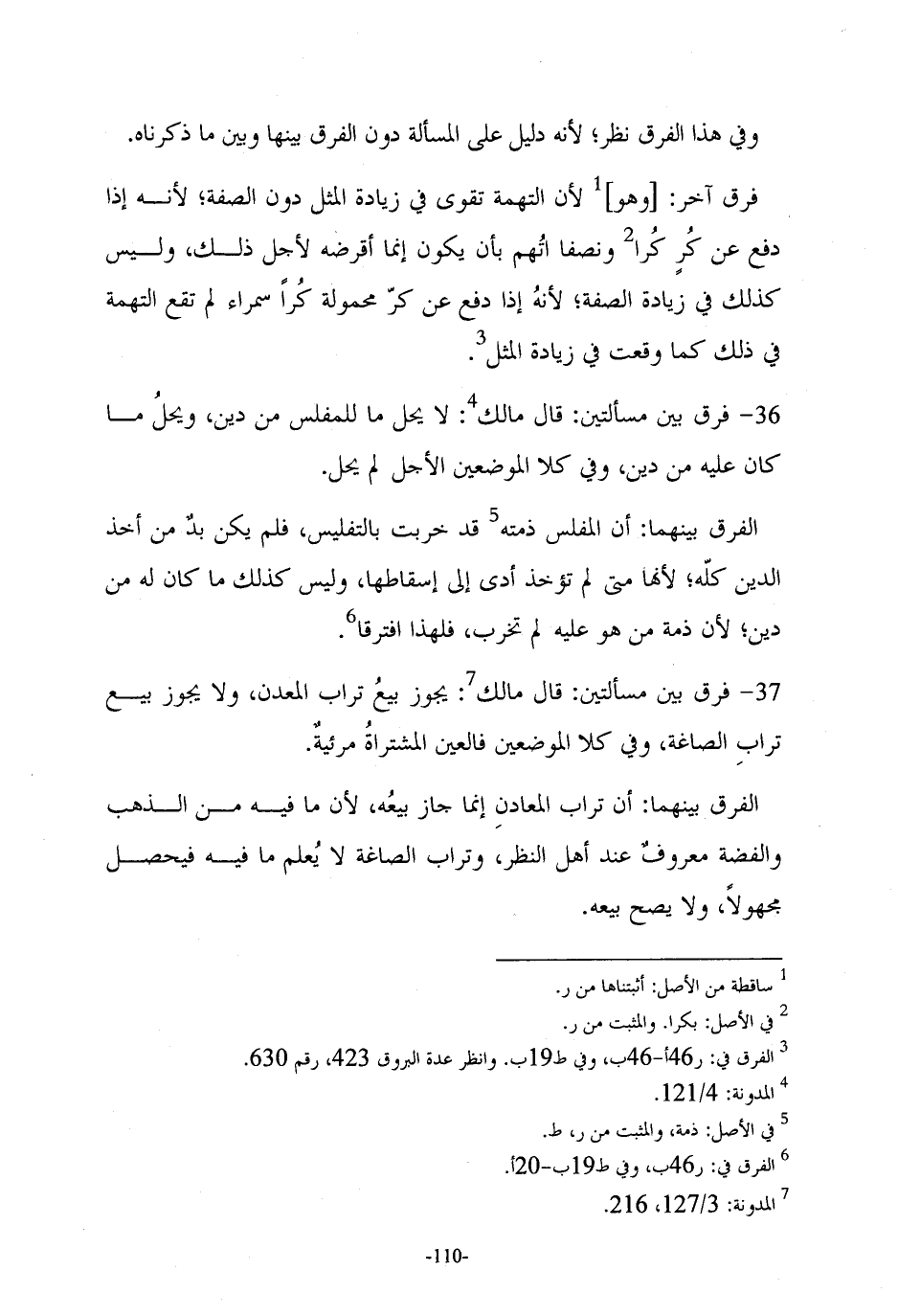 وفي هذا الفرق نظر؛ لأنه دليل على المسألة دون الفرق بينها وبين ما ذكرناه.

فرق آخر: [وهو]$^1$ لأن التهمة تقوى في زيادة المثل دون الصفة؛ لأنه إذا دفع عن كُرٍ كُرا$^2$ ونصفا اتُهم بأن يكون إنما أقرضه لأجل ذلك، وليس كذلك في زيادة الصفة؛ لأنهُ إذا دفع عن كرّ محمولة كُراً سمراء لم تقع التهمة في ذلك كما وقعت في زيادة المثل$^3$.

36- فرق بين مسألتين: قال مالك$^4$: لا يحل ما للمفلس من دين، ويحلُ ما كان عليه من دين، وفي كلا الموضعين الأجل لم يحل.

الفرق بينهما: أن المفلس ذمته$^5$ قد خربت بالتفليس، فلم يكن بدٌ من أخذ الدين كلّه؛ لأنها متى لم تؤخذ أدى إلى إسقاطها، وليس كذلك ما كان له من دين؛ لأن ذمة من هو عليه لم تخرب، فلهذا افترقا$^6$.

37- فرق بين مسألتين: قال مالك$^7$: يجوز بيعُ تراب المعدن، ولا يجوز بيع ترابِ الصاغة، وفي كلا الموضعين فالعين المشتراةُ مرئيةٌ.

الفرق بينهما: أن تراب المعادنِ إنما جاز بيعُه، لأن ما فيه من الذهب والفضة معروفٌ عند أهل النظر، وتراب الصاغة لا يُعلم ما فيه فيحصل مجهولاً، ولا يصح بيعه.

$^1$ ساقطة من الأصل: أثبتناها من ر.
$^2$ في الأصل: بكرا. والمثبت من ر.
$^3$ الفرق في: ر46أ-46ب، وفي ط19ب. وانظر عدة البروق 423، رقم 630.
$^4$ المدونة: 121/4.
$^5$ في الأصل: ذمة، والمثبت من ر، ط.
$^6$ الفرق في: ر46ب، وفي ط19ب-20أ.
$^7$ المدونة: 127/3، 216.

-110-